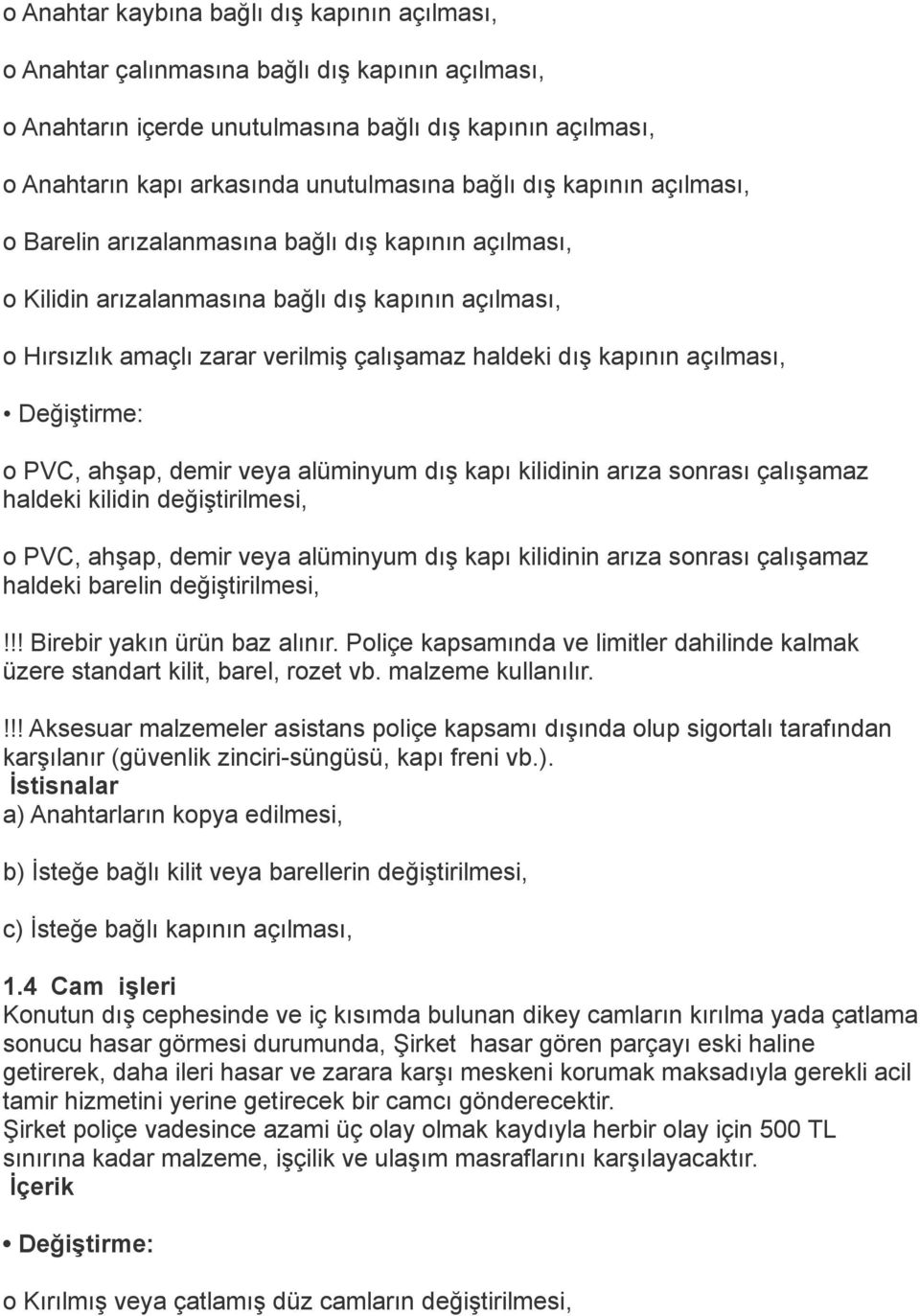 o Anahtar kaybına bağlı dış kapının açılması,

o Anahtar çalınmasına bağlı dış kapının açılması,

o Anahtarın içerde unutulmasına bağlı dış kapının açılması,

o Anahtarın kapı arkasında unutulmasına bağlı dış kapının açılması,

o Barelin arızalanmasına bağlı dış kapının açılması,

o Kilidin arızalanmasına bağlı dış kapının açılması,

o Hırsızlık amaçlı zarar verilmiş çalışamaz haldeki dış kapının açılması,

• Değiştirme:

o PVC, ahşap, demir veya alüminyum dış kapı kilidinin arıza sonrası çalışamaz haldeki kilidin değiştirilmesi,

o PVC, ahşap, demir veya alüminyum dış kapı kilidinin arıza sonrası çalışamaz haldeki barelin değiştirilmesi,

!!! Birebir yakın ürün baz alınır. Poliçe kapsamında ve limitler dahilinde kalmak üzere standart kilit, barel, rozet vb. malzeme kullanılır.

!!! Aksesuar malzemeler asistans poliçe kapsamı dışında olup sigortalı tarafından karşılanır (güvenlik zinciri-süngüsü, kapı freni vb.).
İstisnalar
a) Anahtarların kopya edilmesi,

b) İsteğe bağlı kilit veya barellerin değiştirilmesi,

c) İsteğe bağlı kapının açılması,

1.4 Cam işleri
Konutun dış cephesinde ve iç kısımda bulunan dikey camların kırılma yada çatlama sonucu hasar görmesi durumunda, Şirket hasar gören parçayı eski haline getirerek, daha ileri hasar ve zarara karşı meskeni korumak maksadıyla gerekli acil tamir hizmetini yerine getirecek bir camcı gönderecektir.
Şirket poliçe vadesince azami üç olay olmak kaydıyla herbir olay için 500 TL sınırına kadar malzeme, işçilik ve ulaşım masraflarını karşılayacaktır.
İçerik

• Değiştirme:

o Kırılmış veya çatlamış düz camların değiştirilmesi,